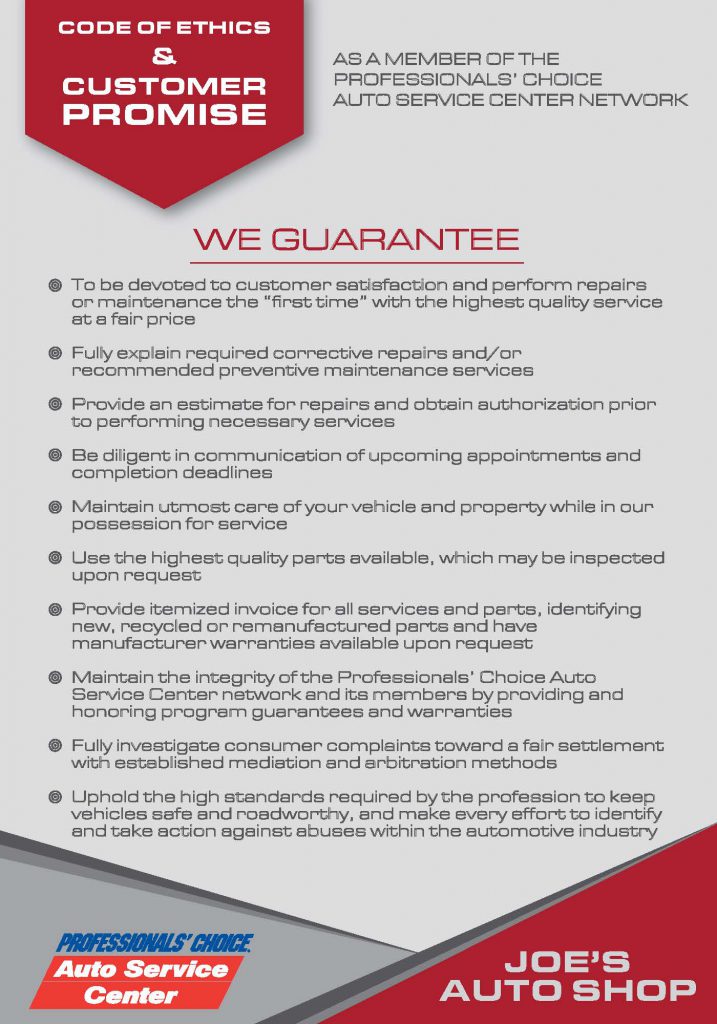 CODE OF ETHICS
&
CUSTOMER PROMISE

AS A MEMBER OF THE PROFESSIONALS' CHOICE AUTO SERVICE CENTER NETWORK

WE GUARANTEE

To be devoted to customer satisfaction and perform repairs or maintenance the "first time" with the highest quality service at a fair price

Fully explain required corrective repairs and/or recommended preventive maintenance services

Provide an estimate for repairs and obtain authorization prior to performing necessary services

Be diligent in communication of upcoming appointments and completion deadlines

Maintain utmost care of your vehicle and property while in our possession for service

Use the highest quality parts available, which may be inspected upon request

Provide itemized invoice for all services and parts, identifying new, recycled or remanufactured parts and have manufacturer warranties available upon request

Maintain the integrity of the Professionals' Choice Auto Service Center network and its members by providing and honoring program guarantees and warranties

Fully investigate consumer complaints toward a fair settlement with established mediation and arbitration methods

Uphold the high standards required by the profession to keep vehicles safe and roadworthy, and make every effort to identify and take action against abuses within the automotive industry

PROFESSIONALS' CHOICE
Auto Service Center

JOE'S AUTO SHOP